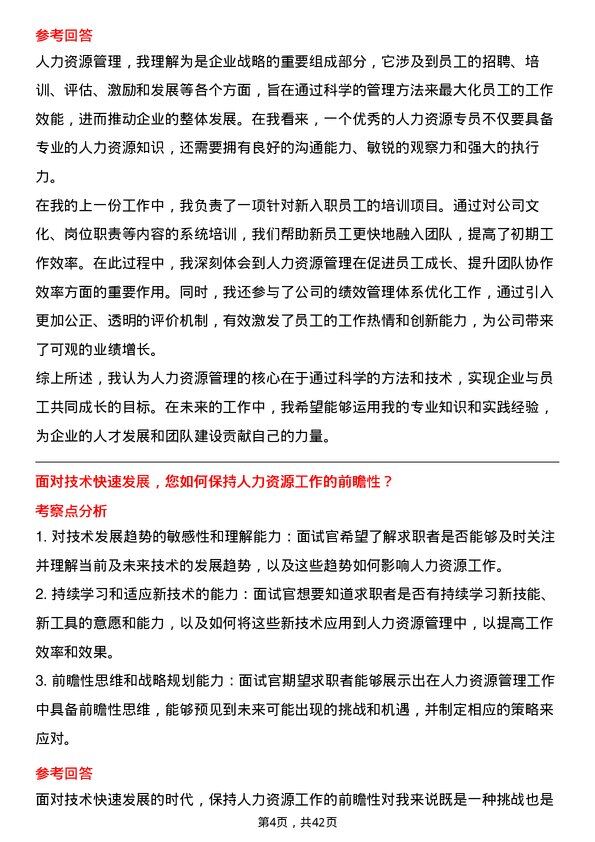 参考回答

人力资源管理，我理解为是企业战略的重要组成部分，它涉及到员工的招聘、培训、评估、激励和发展等各个方面，旨在通过科学的管理方法来最大化员工的工作效能，进而推动企业的整体发展。在我看来，一个优秀的人力资源专员不仅要具备专业的人力资源知识，还需要拥有良好的沟通能力、敏锐的观察力和强大的执行力。

在我的上一份工作中，我负责了一项针对新入职员工的培训项目。通过对公司文化、岗位职责等内容的系统培训，我们帮助新员工更快地融入团队，提高了初期工作效率。在此过程中，我深刻体会到人力资源管理在促进员工成长、提升团队协作效率方面的重要作用。同时，我还参与了公司的绩效管理体系优化工作，通过引入更加公正、透明的评价机制，有效激发了员工的工作热情和创新能力，为公司带来了可观的业绩增长。

综上所述，我认为人力资源管理的核心在于通过科学的方法和技术，实现企业与员工共同成长的目标。在未来的工作中，我希望能够运用我的专业知识和实践经验，为企业的人才发展和团队建设贡献自己的力量。

面对技术快速发展，您如何保持人力资源工作的前瞻性？

考察点分析

1. 对技术发展趋势的敏感性和理解能力：面试官希望了解求职者是否能够及时关注并理解当前及未来技术的发展趋势，以及这些趋势如何影响人力资源工作。

2. 持续学习和适应新技术的能力：面试官想要知道求职者是否有持续学习新技能、新工具的意愿和能力，以及如何将这些新技术应用到人力资源管理中，以提高工作效率和效果。

3. 前瞻性思维和战略规划能力：面试官期望求职者能够展示出在人力资源管理工作中具备前瞻性思维，能够预见到未来可能出现的挑战和机遇，并制定相应的策略来应对。

参考回答

面对技术快速发展的时代，保持人力资源工作的前瞻性对我来说既是一种挑战也是

第4页，共42页